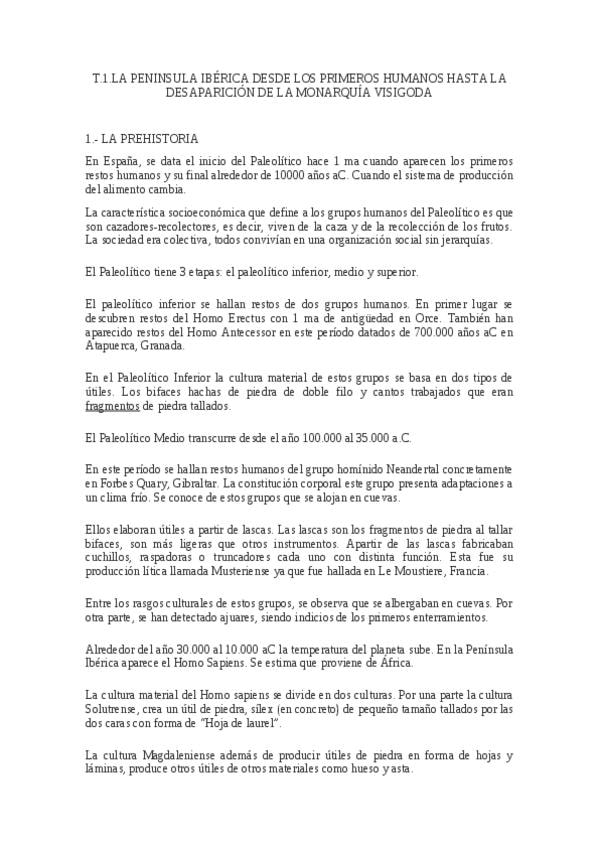 T.1.LA PENINSULA IBÉRICA DESDE LOS PRIMEROS HUMANOS HASTA LA DESAPARICIÓN DE LA MONARQUÍA VISIGODA

1.- LA PREHISTORIA

En España, se data el inicio del Paleolítico hace 1 ma cuando aparecen los primeros restos humanos y su final alrededor de 10000 años aC. Cuando el sistema de producción del alimento cambia.

La característica socioeconómica que define a los grupos humanos del Paleolítico es que son cazadores-recolectores, es decir, viven de la caza y de la recolección de los frutos. La sociedad era colectiva, todos convivían en una organización social sin jerarquías.

El Paleolítico tiene 3 etapas: el paleolítico inferior, medio y superior.

El paleolítico inferior se hallan restos de dos grupos humanos. En primer lugar se descubren restos del Homo Erectus con 1 ma de antigüedad en Orce. También han aparecido restos del Homo Antecessor en este período datados de 700.000 años aC en Atapuerca, Granada.

En el Paleolítico Inferior la cultura material de estos grupos se basa en dos tipos de útiles. Los bifaces hachas de piedra de doble filo y cantos trabajados que eran fragmentos de piedra tallados.

El Paleolítico Medio transcurre desde el año 100.000 al 35.000 a.C.

En este período se hallan restos humanos del grupo homínido Neandertal concretamente en Forbes Quary, Gibraltar. La constitución corporal este grupo presenta adaptaciones a un clima frío. Se conoce de estos grupos que se alojan en cuevas.

Ellos elaboran útiles a partir de lascas. Las lascas son los fragmentos de piedra al tallar bifaces, son más ligeras que otros instrumentos. Apartir de las lascas fabricaban cuchillos, raspadoras o truncadores cada uno con distinta función. Esta fue su producción lítica llamada Musteriense ya que fue hallada en Le Moustiere, Francia.

Entre los rasgos culturales de estos grupos, se observa que se albergaban en cuevas. Por otra parte, se han detectado ajuares, siendo indicios de los primeros enterramientos.

Alrededor del año 30.000 al 10.000 aC la temperatura del planeta sube. En la Península Ibérica aparece el Homo Sapiens. Se estima que proviene de África.

La cultura material del Homo sapiens se divide en dos culturas. Por una parte la cultura Solutrense, crea un útil de piedra, sílex (en concreto) de pequeño tamaño tallados por las dos caras con forma de "Hoja de laurel".

La cultura Magdaleniense además de producir útiles de piedra en forma de hojas y láminas, produce otros útiles de otros materiales como hueso y asta.